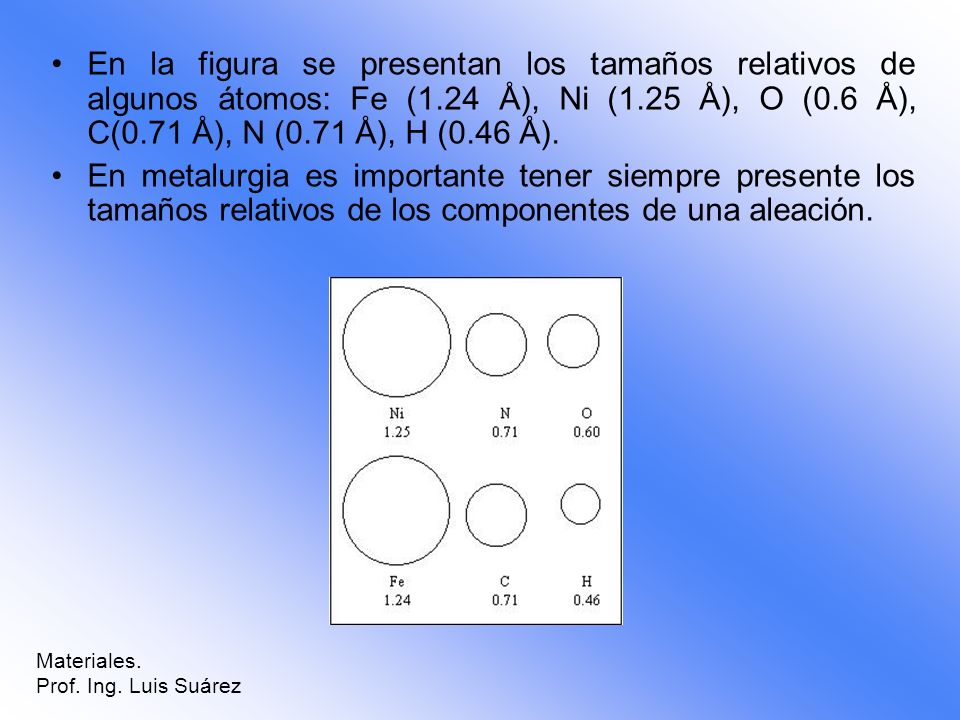 • En la figura se presentan los tamaños relativos de algunos átomos: Fe (1.24 Å), Ni (1.25 Å), O (0.6 Å), C(0.71 Å), N (0.71 Å), H (0.46 Å).
• En metalurgia es importante tener siempre presente los tamaños relativos de los componentes de una aleación.

Ni
1.25

N
0.71

O
0.60

Fe
1.24

C
0.71

H
0.46

Materiales.
Prof. Ing. Luis Suárez